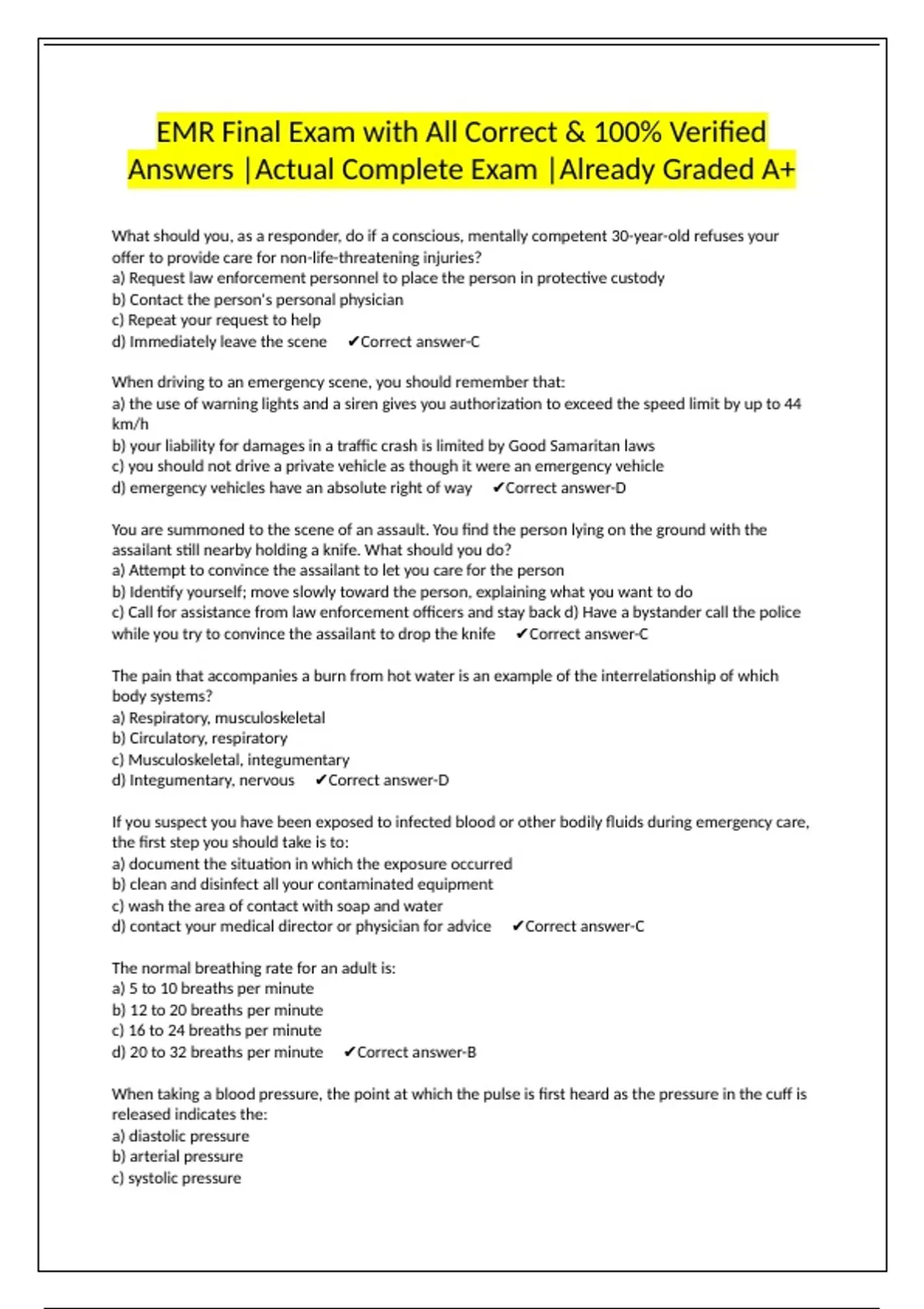 EMR Final Exam with All Correct & 100% Verified Answers |Actual Complete Exam |Already Graded A+

What should you, as a responder, do if a conscious, mentally competent 30-year-old refuses your offer to provide care for non-life-threatening injuries?
a) Request law enforcement personnel to place the person in protective custody
b) Contact the person's personal physician
c) Repeat your request to help
d) Immediately leave the scene ✔Correct answer-C

When driving to an emergency scene, you should remember that:
a) the use of warning lights and a siren gives you authorization to exceed the speed limit by up to 44 km/h
b) your liability for damages in a traffic crash is limited by Good Samaritan laws
c) you should not drive a private vehicle as though it were an emergency vehicle
d) emergency vehicles have an absolute right of way ✔Correct answer-D

You are summoned to the scene of an assault. You find the person lying on the ground with the assailant still nearby holding a knife. What should you do?
a) Attempt to convince the assailant to let you care for the person
b) Identify yourself; move slowly toward the person, explaining what you want to do
c) Call for assistance from law enforcement officers and stay back d) Have a bystander call the police while you try to convince the assailant to drop the knife ✔Correct answer-C

The pain that accompanies a burn from hot water is an example of the interrelationship of which body systems?
a) Respiratory, musculoskeletal
b) Circulatory, respiratory
c) Musculoskeletal, integumentary
d) Integumentary, nervous ✔Correct answer-D

If you suspect you have been exposed to infected blood or other bodily fluids during emergency care, the first step you should take is to:
a) document the situation in which the exposure occurred
b) clean and disinfect all your contaminated equipment
c) wash the area of contact with soap and water
d) contact your medical director or physician for advice ✔Correct answer-C

The normal breathing rate for an adult is:
a) 5 to 10 breaths per minute
b) 12 to 20 breaths per minute
c) 16 to 24 breaths per minute
d) 20 to 32 breaths per minute ✔Correct answer-B

When taking a blood pressure, the point at which the pulse is first heard as the pressure in the cuff is released indicates the:
a) diastolic pressure
b) arterial pressure
c) systolic pressure